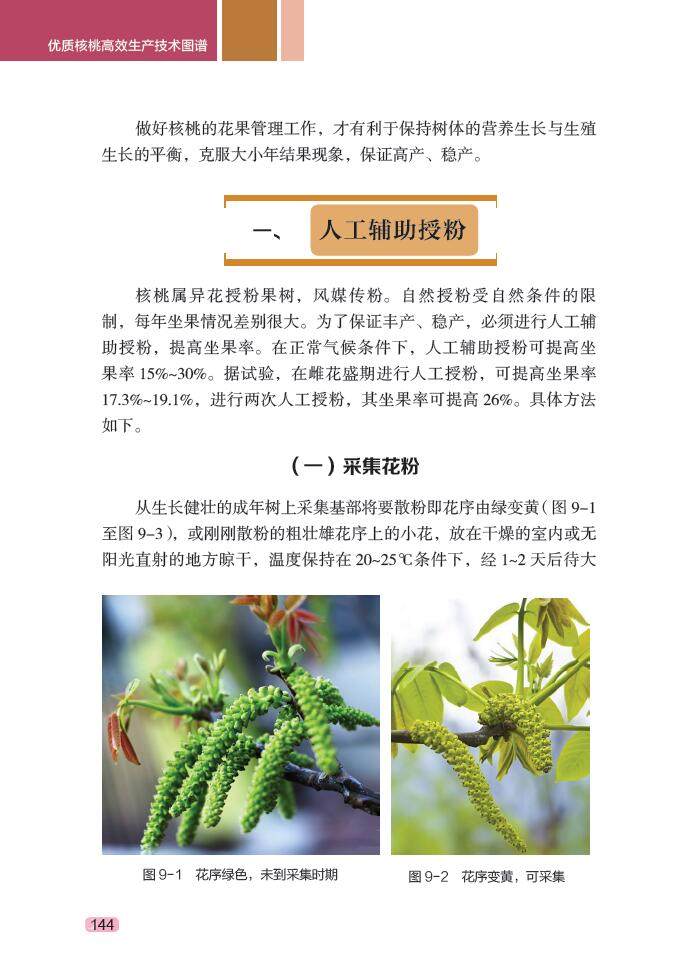 优质核桃高效生产技术图谱

做好核桃的花果管理工作，才有利于保持树体的营养生长与生殖生长的平衡，克服大小年结果现象，保证高产、稳产。

一、 人工辅助授粉

核桃属异花授粉果树，风媒传粉。自然授粉受自然条件的限制，每年坐果情况差别很大。为了保证丰产、稳产，必须进行人工辅助授粉，提高坐果率。在正常气候条件下，人工辅助授粉可提高坐果率15%~30%。据试验，在雌花盛期进行人工授粉，可提高坐果率17.3%~19.1%，进行两次人工授粉，其坐果率可提高26%。具体方法如下。

（一）采集花粉

从生长健壮的成年树上采集基部将要散粉即花序由绿变黄（图9-1至图9-3），或刚刚散粉的粗壮雄花序上的小花，放在干燥的室内或无阳光直射的地方晾干，温度保持在20~25℃条件下，经1~2天后待大

图9-1 花序绿色，未到采集时期

图9-2 花序变黄，可采集

144